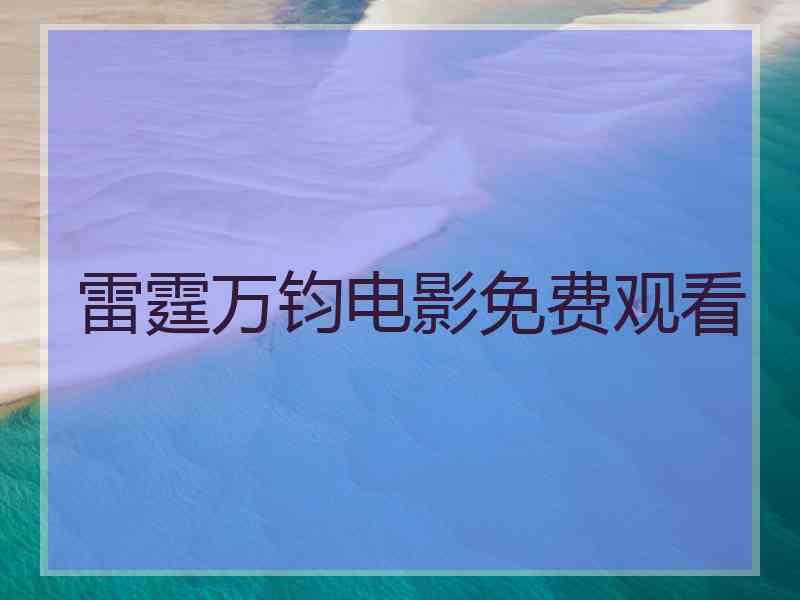 雷霆万钧电影免费观看